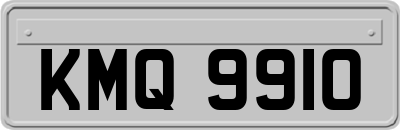 KMQ 9910